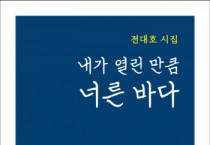 전대호 시집

내가 열린 만큼
너른 바다